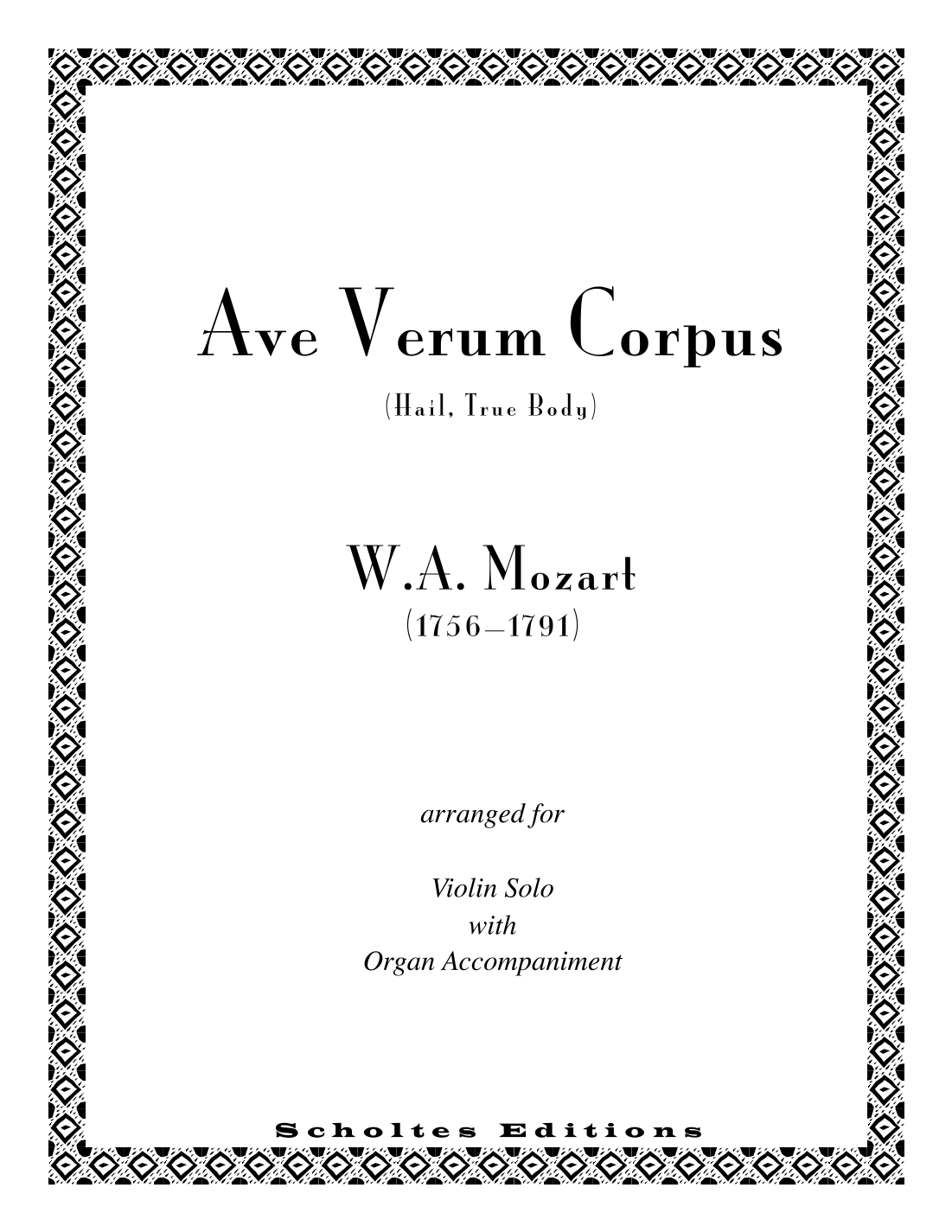 Ave Verum Corpus

(Hail, True Body)

W.A. Mozart
(1756–1791)

arranged for

Violin Solo
with
Organ Accompaniment

Scholtes Editions